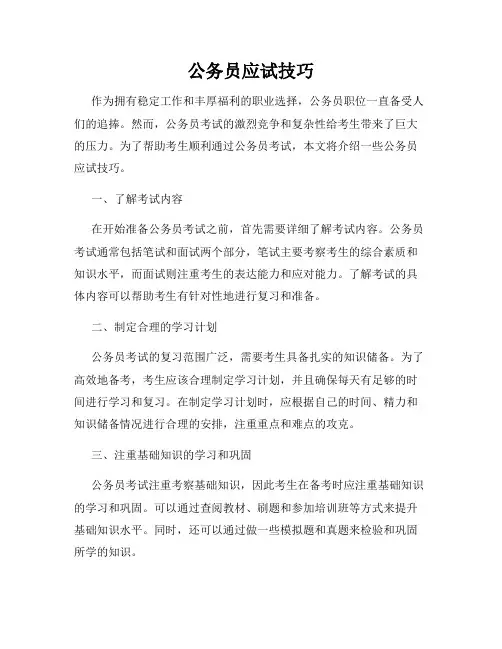 公务员应试技巧

作为拥有稳定工作和丰厚福利的职业选择，公务员职位一直备受人们的追捧。然而，公务员考试的激烈竞争和复杂性给考生带来了巨大的压力。为了帮助考生顺利通过公务员考试，本文将介绍一些公务员应试技巧。

一、了解考试内容

在开始准备公务员考试之前，首先需要详细了解考试内容。公务员考试通常包括笔试和面试两个部分，笔试主要考察考生的综合素质和知识水平，而面试则注重考生的表达能力和应对能力。了解考试的具体内容可以帮助考生有针对性地进行复习和准备。

二、制定合理的学习计划

公务员考试的复习范围广泛，需要考生具备扎实的知识储备。为了高效地备考，考生应该合理制定学习计划，并且确保每天有足够的时间进行学习和复习。在制定学习计划时，应根据自己的时间、精力和知识储备情况进行合理的安排，注重重点和难点的攻克。

三、注重基础知识的学习和巩固

公务员考试注重考察基础知识，因此考生在备考时应注重基础知识的学习和巩固。可以通过查阅教材、刷题和参加培训班等方式来提升基础知识水平。同时，还可以通过做一些模拟题和真题来检验和巩固所学的知识。